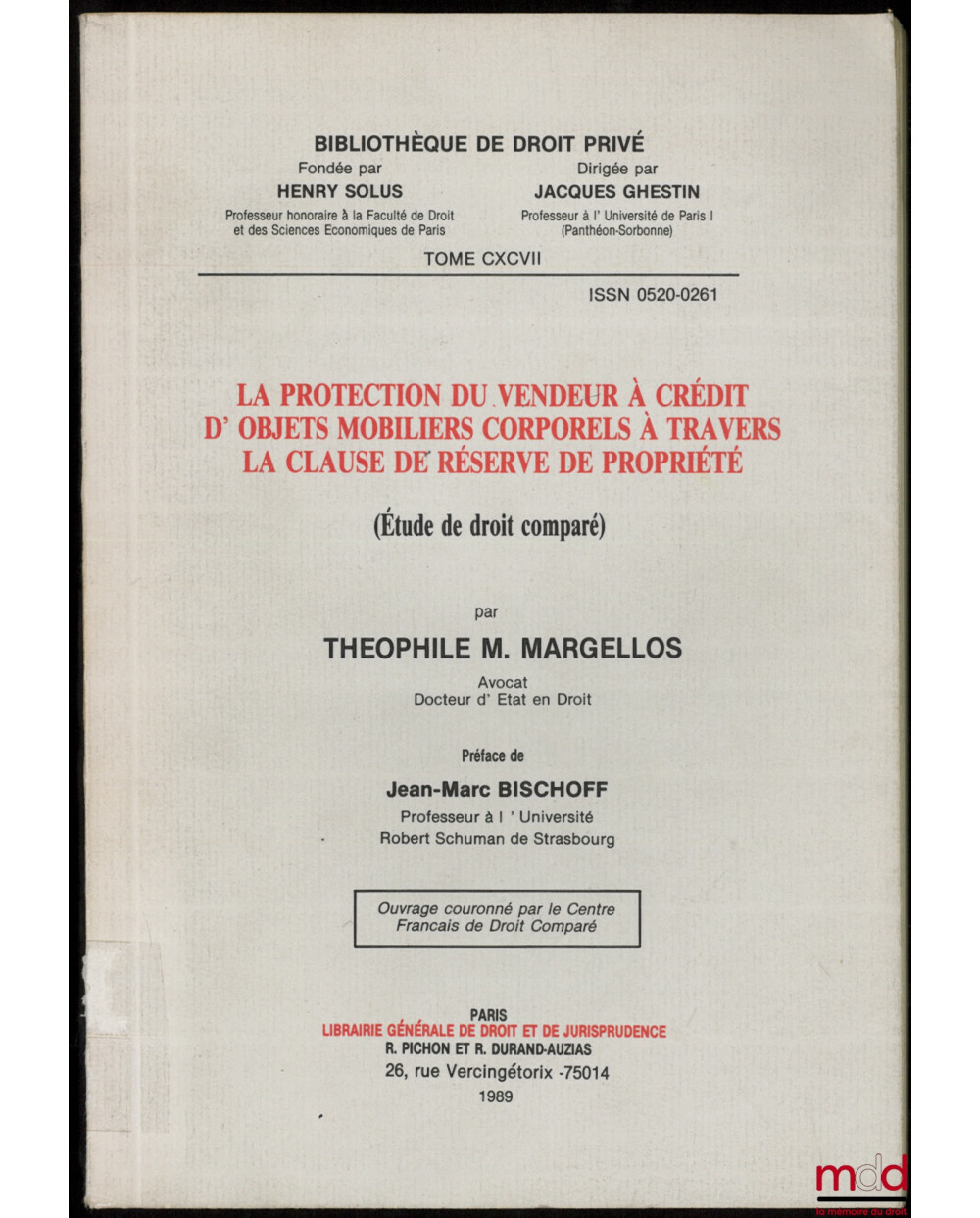 BIBLIOTHÈQUE DE DROIT PRIVÉ

Fondée par
HENRY SOLUS
Professeur honoraire à la Faculté de Droit et des Sciences Economiques de Paris

Dirigée par
JACQUES GHESTIN
Professeur à l' Université de Paris I (Panthéon-Sorbonne)

TOME CXCVII

ISSN 0520-0261

LA PROTECTION DU VENDEUR À CRÉDIT D' OBJETS MOBILIERS CORPORELS À TRAVERS LA CLAUSE DE RÉSERVE DE PROPRIÉTÉ

(Étude de droit comparé)

par

THEOPHILE M. MARGELLOS

Avocat
Docteur d' Etat en Droit

Préface de

Jean-Marc BISCHOFF

Professeur à l ' Université
Robert Schuman de Strasbourg

Ouvrage couronné par le Centre Francais de Droit Comparé

PARIS
LIBRAIRIE GÉNÉRALE DE DROIT ET DE JURISPRUDENCE
R. PICHON ET R. DURAND-AUZIAS
26, rue Vercingétorix -75014
1989

mdd
la mémoire du droit